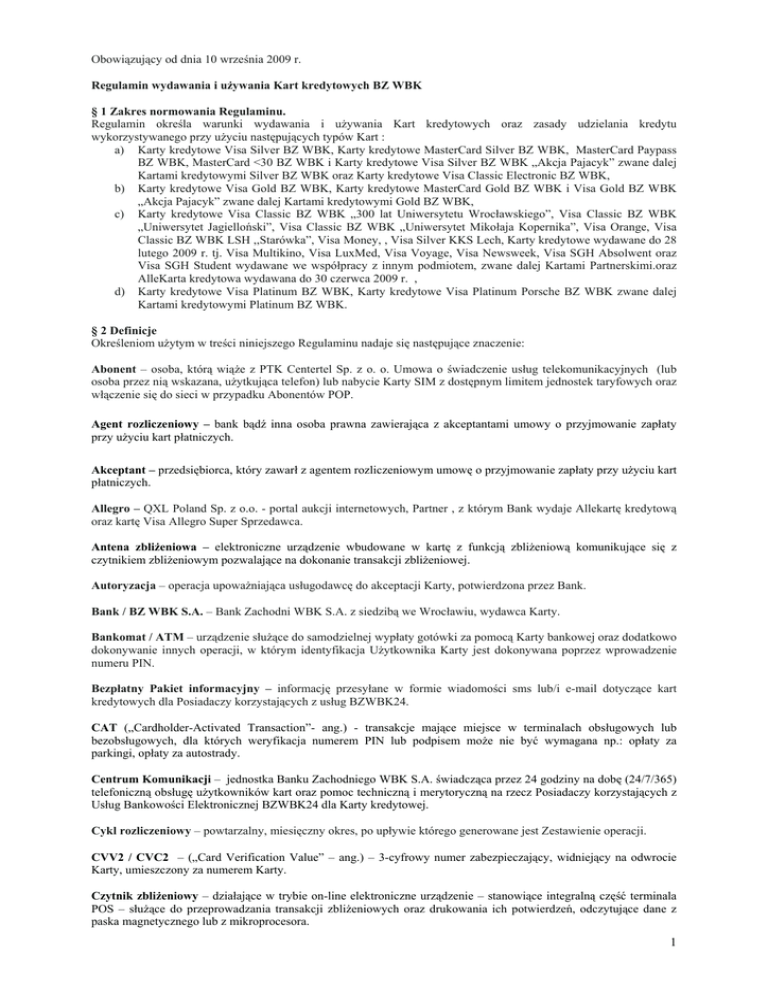 Obowiązujący od dnia 10 września 2009 r.

Regulamin wydawania i używania Kart kredytowych BZ WBK

§ 1 Zakres normowania Regulaminu.
Regulamin określa warunki wydawania i używania Kart kredytowych oraz zasady udzielania kredytu wykorzystywanego przy użyciu następujących typów Kart :
a) Karty kredytowe Visa Silver BZ WBK, Karty kredytowe MasterCard Silver BZ WBK, MasterCard Paypass BZ WBK, MasterCard <30 BZ WBK i Karty kredytowe Visa Silver BZ WBK „Akcja Pajacyk" zwane dalej Kartami kredytowymi Silver BZ WBK oraz Karty kredytowe Visa Classic Electronic BZ WBK,
b) Karty kredytowe Visa Gold BZ WBK, Karty kredytowe MasterCard Gold BZ WBK i Visa Gold BZ WBK „Akcja Pajacyk" zwane dalej Kartami kredytowymi Gold BZ WBK,
c) Karty kredytowe Visa Classic BZ WBK „300 lat Uniwersytetu Wrocławskiego", Visa Classic BZ WBK „Uniwersytet Jagielloński", Visa Classic BZ WBK „Uniwersytet Mikołaja Kopernika", Visa Orange, Visa Classic BZ WBK LSH „Starówka", Visa Money, , Visa Silver KKS Lech, Karty kredytowe wydawane do 28 lutego 2009 r. tj. Visa Multikino, Visa LuxMed, Visa Voyage, Visa Newsweek, Visa SGH Absolwent oraz Visa SGH Student wydawane we współpracy z innym podmiotem, zwane dalej Kartami Partnerskimi.oraz AlleKarta kredytowa wydawana do 30 czerwca 2009 r. ,
d) Karty kredytowe Visa Platinum BZ WBK, Karty kredytowe Visa Platinum Porsche BZ WBK zwane dalej Kartami kredytowymi Platinum BZ WBK.

§ 2 Definicje
Określeniom użytym w treści niniejszego Regulaminu nadaje się następujące znaczenie:

Abonent – osoba, którą wiąże z PTK Centertel Sp. z o. o. Umowa o świadczenie usług telekomunikacyjnych (lub osoba przez nią wskazana, użytkująca telefon) lub nabycie Karty SIM z dostępnym limitem jednostek taryfowych oraz włączenie się do sieci w przypadku Abonentów POP.

Agent rozliczeniowy – bank bądź inna osoba prawna zawierająca z akceptantami umowy o przyjmowanie zapłaty przy użyciu kart płatniczych.

Akceptant – przedsiębiorca, który zawarł z agentem rozliczeniowym umowę o przyjmowanie zapłaty przy użyciu kart płatniczych.

Allegro – QXL Poland Sp. z o.o. - portal aukcji internetowych, Partner , z którym Bank wydaje Allekartę kredytową oraz kartę Visa Allegro Super Sprzedawca.

Antena zbliżeniowa – elektroniczne urządzenie wbudowane w kartę z funkcją zbliżeniową komunikujące się z czytnikiem zbliżeniowym pozwalające na dokonanie transakcji zbliżeniowej.

Autoryzacja – operacja upoważniająca usługodawcę do akceptacji Karty, potwierdzona przez Bank.

Bank / BZ WBK S.A. – Bank Zachodni WBK S.A. z siedzibą we Wrocławiu, wydawca Karty.

Bankomat / ATM – urządzenie służące do samodzielnej wypłaty gotówki za pomocą Karty bankowej oraz dodatkowo dokonywanie innych operacji, w którym identyfikacja Użytkownika Karty jest dokonywana poprzez wprowadzenie numeru PIN.

Bezpłatny Pakiet informacyjny – informację przesyłane w formie wiadomości sms lub/i e-mail dotyczące kart kredytowych dla Posiadaczy korzystających z usług BZWBK24.

CAT („Cardholder-Activated Transaction"- ang.) - transakcje mające miejsce w terminalach obsługowych lub bezobsługowych, dla których weryfikacja numerem PIN lub podpisem może nie być wymagana np.: opłaty za parkingi, opłaty za autostrady.

Centrum Komunikacji – jednostka Banku Zachodniego WBK S.A. świadcząca przez 24 godziny na dobę (24/7/365) telefoniczną obsługę użytkowników kart oraz pomoc techniczną i merytoryczną na rzecz Posiadaczy korzystających z Usług Bankowości Elektronicznej BZWBK24 dla Karty kredytowej.

Cykl rozliczeniowy – powtarzalny, miesięczny okres, po upływie którego generowane jest Zestawienie operacji.

CVV2 / CVC2 – („Card Verification Value" – ang.) – 3-cyfrowy numer zabezpieczający, widniejący na odwrocie Karty, umieszczony za numerem Karty.

Czytnik zbliżeniowy – działające w trybie on-line elektroniczne urządzenie – stanowiące integralną część terminala POS – służące do przeprowadzania transakcji zbliżeniowych oraz drukowania ich potwierdzeń, odczytujące dane z paska magnetycznego lub z mikroprocesora.

1